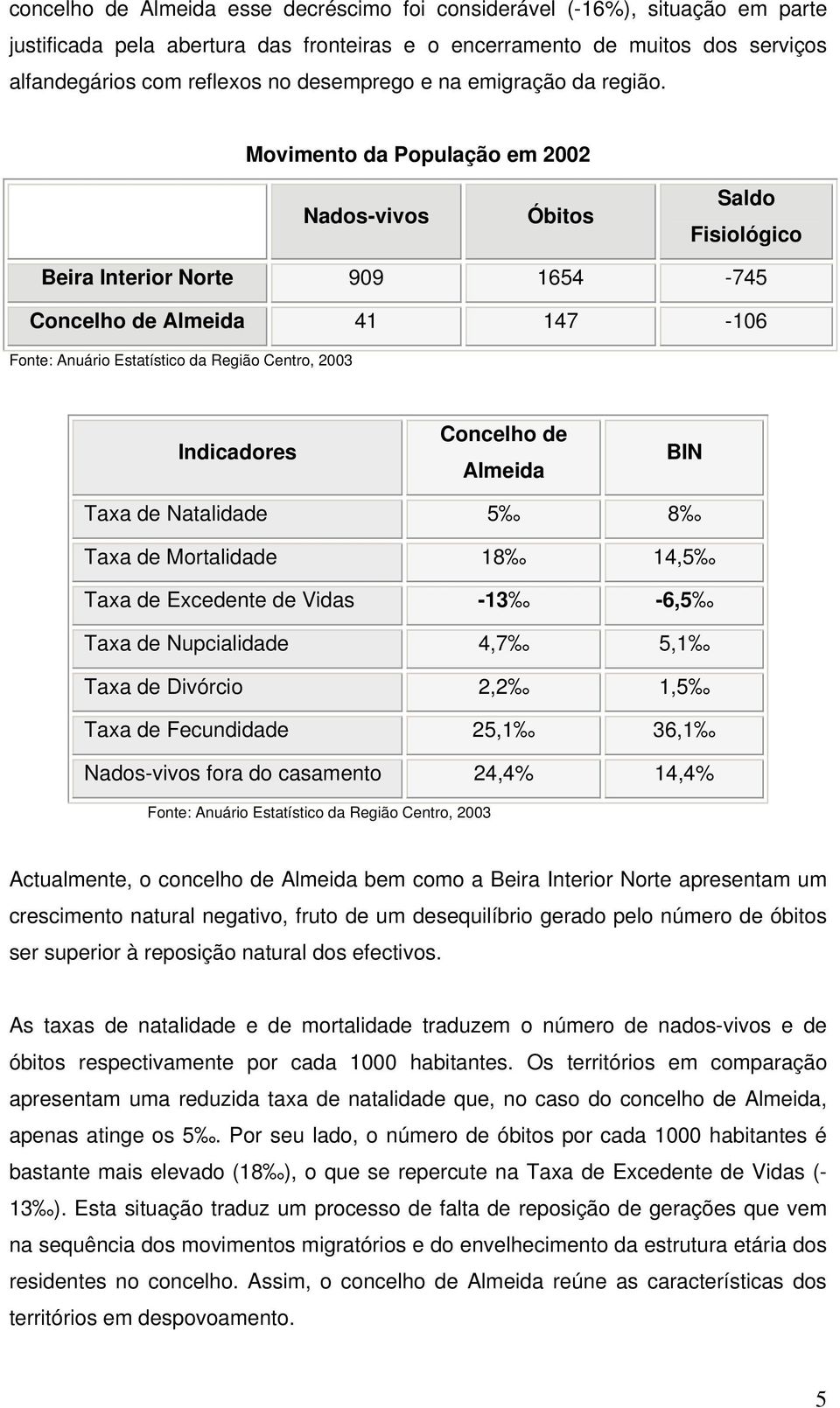 concelho de Almeida esse decréscimo foi considerável (-16%), situação em parte justificada pela abertura das fronteiras e o encerramento de muitos dos serviços alfandegários com reflexos no desemprego e na emigração da região.

Movimento da População em 2002

| | Nados-vivos | Óbitos | Saldo Fisiológico |
|---|---|---|---|
| Beira Interior Norte | 909 | 1654 | -745 |
| Concelho de Almeida | 41 | 147 | -106 |

Fonte: Anuário Estatístico da Região Centro, 2003

| Indicadores | Concelho de Almeida | BIN |
|---|---|---|
| Taxa de Natalidade | 5‰ | 8‰ |
| Taxa de Mortalidade | 18‰ | 14,5‰ |
| Taxa de Excedente de Vidas | -13‰ | -6,5‰ |
| Taxa de Nupcialidade | 4,7‰ | 5,1‰ |
| Taxa de Divórcio | 2,2‰ | 1,5‰ |
| Taxa de Fecundidade | 25,1‰ | 36,1‰ |
| Nados-vivos fora do casamento | 24,4% | 14,4% |

Fonte: Anuário Estatístico da Região Centro, 2003

Actualmente, o concelho de Almeida bem como a Beira Interior Norte apresentam um crescimento natural negativo, fruto de um desequilíbrio gerado pelo número de óbitos ser superior à reposição natural dos efectivos.

As taxas de natalidade e de mortalidade traduzem o número de nados-vivos e de óbitos respectivamente por cada 1000 habitantes. Os territórios em comparação apresentam uma reduzida taxa de natalidade que, no caso do concelho de Almeida, apenas atinge os 5‰. Por seu lado, o número de óbitos por cada 1000 habitantes é bastante mais elevado (18‰), o que se repercute na Taxa de Excedente de Vidas (-13‰). Esta situação traduz um processo de falta de reposição de gerações que vem na sequência dos movimentos migratórios e do envelhecimento da estrutura etária dos residentes no concelho. Assim, o concelho de Almeida reúne as características dos territórios em despovoamento.

5